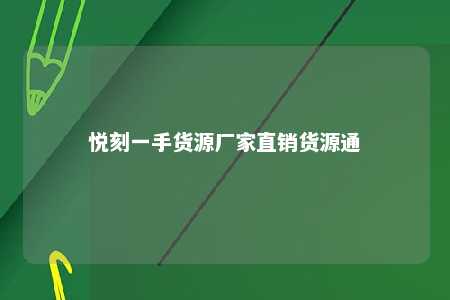 悦刻一手货源厂家直销货源通